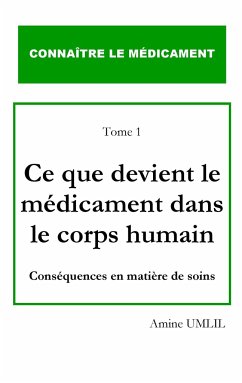 CONNAÎTRE LE MÉDICAMENT

Tome 1

Ce que devient le médicament dans le corps humain

Conséquences en matière de soins

Amine UMLIL